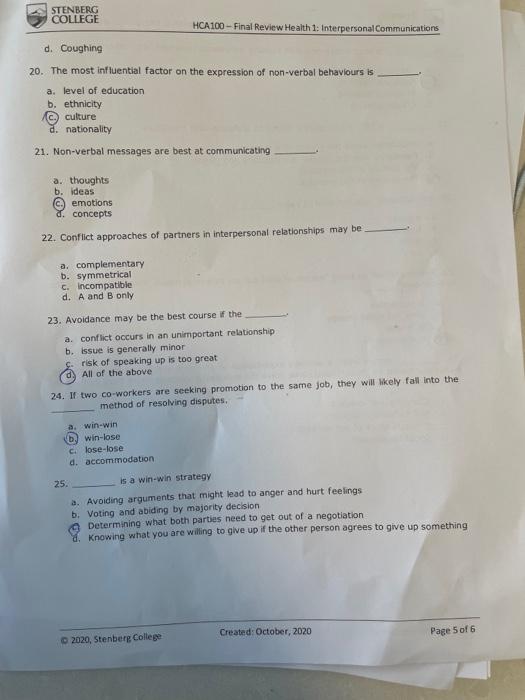 STENBERG COLLEGE

HCA100 – Final Review Health 1: Interpersonal Communications

d. Coughing

20. The most influential factor on the expression of non-verbal behaviours is ________.

a. level of education
b. ethnicity
c. culture
d. nationality

21. Non-verbal messages are best at communicating ________.

a. thoughts
b. ideas
c. emotions
d. concepts

22. Conflict approaches of partners in interpersonal relationships may be ________.

a. complementary
b. symmetrical
c. incompatible
d. A and B only

23. Avoidance may be the best course if the ________.

a. conflict occurs in an unimportant relationship
b. issue is generally minor
c. risk of speaking up is too great
d. All of the above

24. If two co-workers are seeking promotion to the same job, they will likely fall into the ________ method of resolving disputes.

a. win-win
b. win-lose
c. lose-lose
d. accommodation

25. ________ is a win-win strategy

a. Avoiding arguments that might lead to anger and hurt feelings
b. Voting and abiding by majority decision
c. Determining what both parties need to get out of a negotiation
d. Knowing what you are willing to give up if the other person agrees to give up something

© 2020, Stenberg College

Created: October, 2020

Page 5 of 6